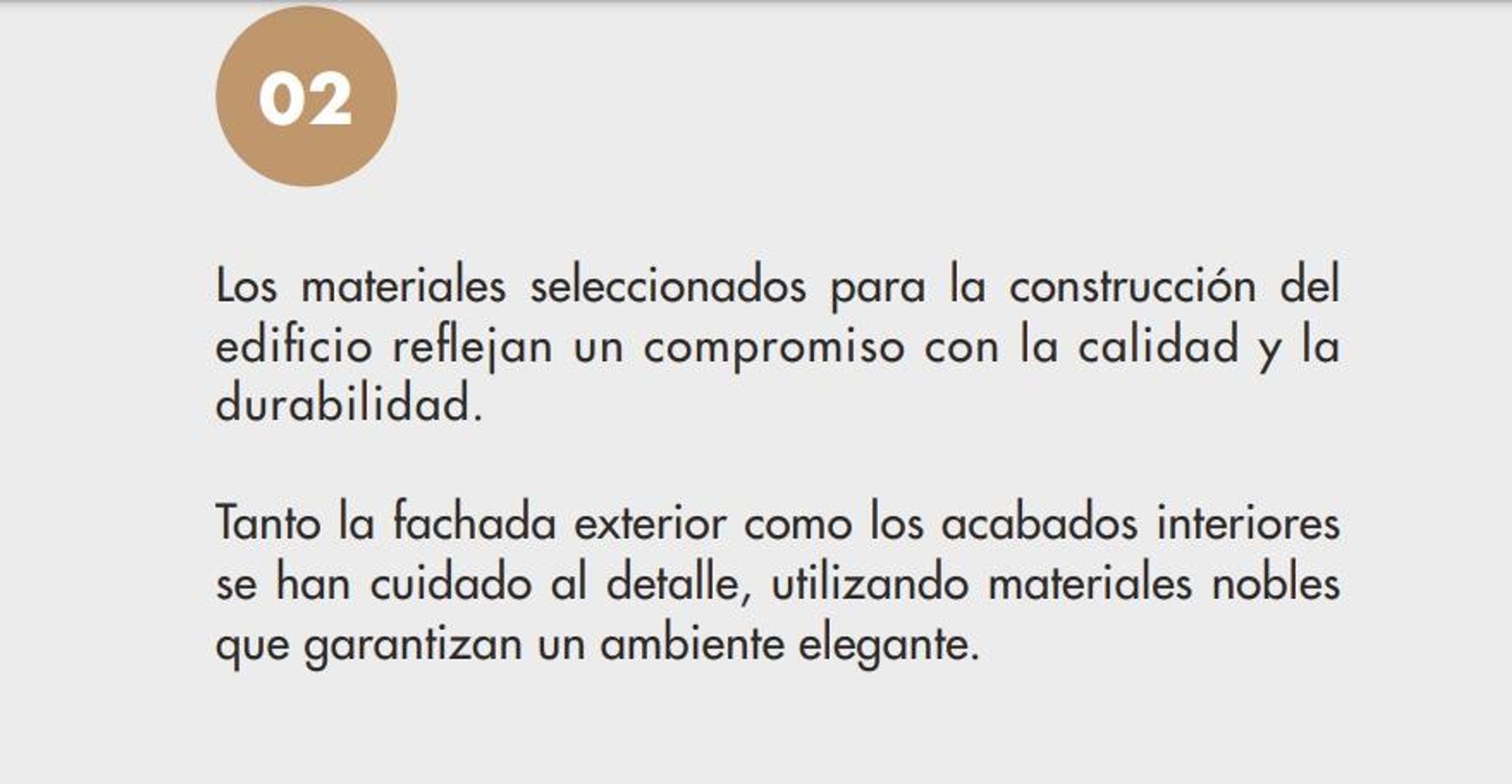 02

Los materiales seleccionados para la construcción del edificio reflejan un compromiso con la calidad y la durabilidad.

Tanto la fachada exterior como los acabados interiores se han cuidado al detalle, utilizando materiales nobles que garantizan un ambiente elegante.